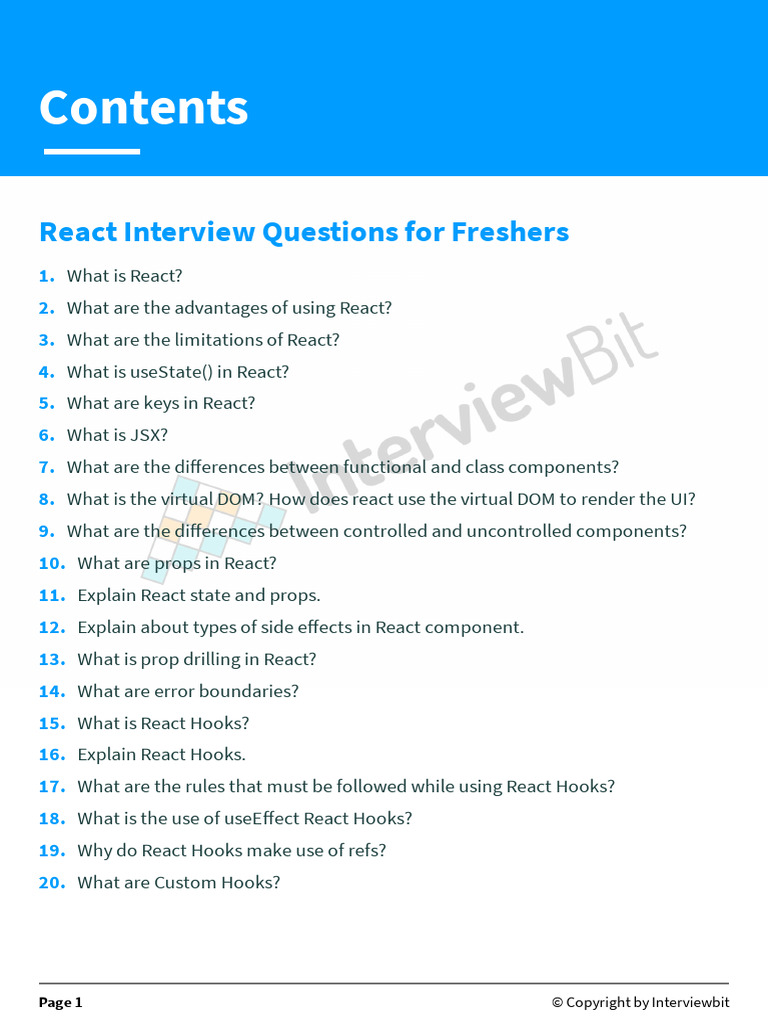 Contents

React Interview Questions for Freshers

1. What is React?
2. What are the advantages of using React?
3. What are the limitations of React?
4. What is useState() in React?
5. What are keys in React?
6. What is JSX?
7. What are the differences between functional and class components?
8. What is the virtual DOM? How does react use the virtual DOM to render the UI?
9. What are the differences between controlled and uncontrolled components?
10. What are props in React?
11. Explain React state and props.
12. Explain about types of side effects in React component.
13. What is prop drilling in React?
14. What are error boundaries?
15. What is React Hooks?
16. Explain React Hooks.
17. What are the rules that must be followed while using React Hooks?
18. What is the use of useEffect React Hooks?
19. Why do React Hooks make use of refs?
20. What are Custom Hooks?

Page 1 © Copyright by Interviewbit

InterviewBit